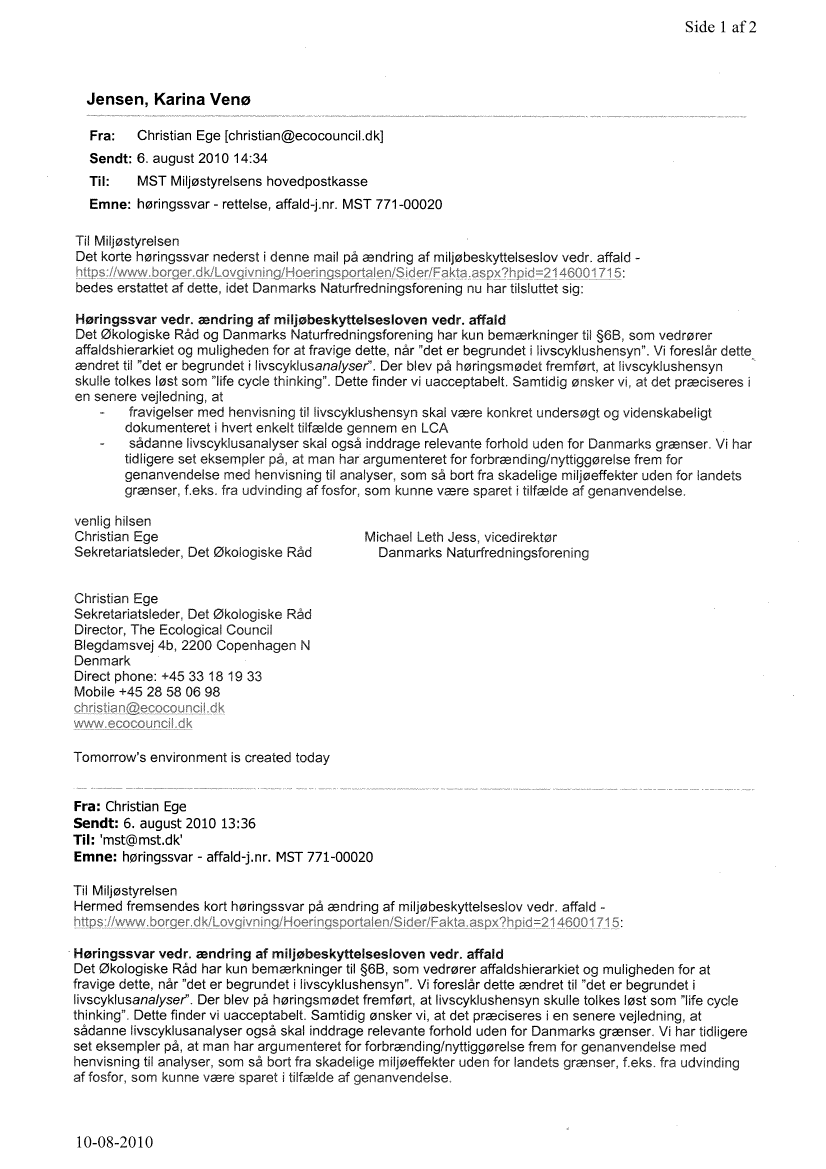 Side 1 af 2

Jensen, Karina Venø

Fra: Christian Ege [christian@ecocouncil.dk]

Sendt: 6. august 2010 14:34

Til: MST Miljøstyrelsens hovedpostkasse

Emne: høringssvar - rettelse, affald-j.nr. MST 771-00020

Til Miljøstyrelsen
Det korte høringssvar nederst i denne mail på ændring af miljøbeskyttelseslov vedr. affald - https://www.borger.dk/Lovgivning/Hoeringsportalen/Sider/Fakta.aspx?hpid=2146001715:
bedes erstattet af dette, idet Danmarks Naturfredningsforening nu har tilsluttet sig:

Høringssvar vedr. ændring af miljøbeskyttelsesloven vedr. affald
Det Økologiske Råd og Danmarks Naturfredningsforening har kun bemærkninger til §6B, som vedrører affaldshierarkiet og muligheden for at fravige dette, når "det er begrundet i livscyklushensyn". Vi foreslår dette ændret til "det er begrundet i livscyklusanalyser". Der blev på høringsmødet fremført, at livscyklushensyn skulle tolkes løst som "life cycle thinking". Dette finder vi uacceptabelt. Samtidig ønsker vi, at det præciseres i en senere vejledning, at
- fravigelser med henvisning til livscyklushensyn skal være konkret undersøgt og videnskabeligt dokumenteret i hvert enkelt tilfælde gennem en LCA
- sådanne livscyklusanalyser skal også inddrage relevante forhold uden for Danmarks grænser. Vi har tidligere set eksempler på, at man har argumenteret for forbrænding/nyttiggørelse frem for genanvendelse med henvisning til analyser, som så bort fra skadelige miljøeffekter uden for landets grænser, f.eks. fra udvinding af fosfor, som kunne være sparet i tilfælde af genanvendelse.

venlig hilsen
Christian Ege
Sekretariatsleder, Det Økologiske Råd

Michael Leth Jess, vicedirektør
Danmarks Naturfredningsforening

Christian Ege
Sekretariatsleder, Det Økologiske Råd
Director, The Ecological Council
Blegdamsvej 4b, 2200 Copenhagen N
Denmark
Direct phone: +45 33 18 19 33
Mobile +45 28 58 06 98
christian@ecocouncil.dk
www.ecocouncil.dk

Tomorrow's environment is created today

Fra: Christian Ege
Sendt: 6. august 2010 13:36
Til: 'mst@mst.dk'
Emne: høringssvar - affald-j.nr. MST 771-00020

Til Miljøstyrelsen
Hermed fremsendes kort høringssvar på ændring af miljøbeskyttelseslov vedr. affald - https://www.borger.dk/Lovgivning/Hoeringsportalen/Sider/Fakta.aspx?hpid=2146001715:

Høringssvar vedr. ændring af miljøbeskyttelsesloven vedr. affald
Det Økologiske Råd har kun bemærkninger til §6B, som vedrører affaldshierarkiet og muligheden for at fravige dette, når "det er begrundet i livscyklushensyn". Vi foreslår dette ændret til "det er begrundet i livscyklusanalyser". Der blev på høringsmødet fremført, at livscyklushensyn skulle tolkes løst som "life cycle thinking". Dette finder vi uacceptabelt. Samtidig ønsker vi, at det præciseres i en senere vejledning, at sådanne livscyklusanalyser også skal inddrage relevante forhold uden for Danmarks grænser. Vi har tidligere set eksempler på, at man har argumenteret for forbrænding/nyttiggørelse frem for genanvendelse med henvisning til analyser, som så bort fra skadelige miljøeffekter uden for landets grænser, f.eks. fra udvinding af fosfor, som kunne være sparet i tilfælde af genanvendelse.

10-08-2010